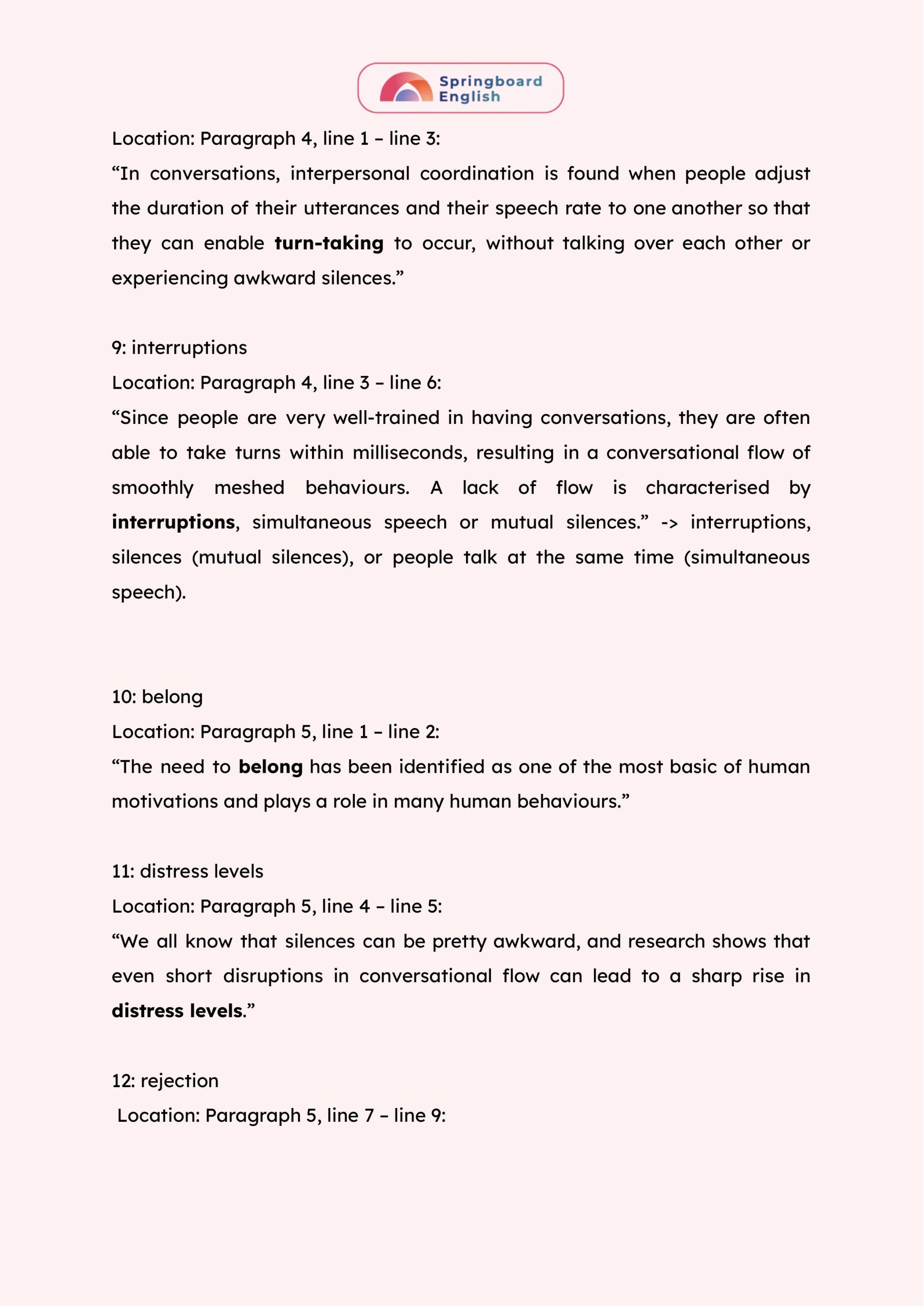 Springboard English

Location: Paragraph 4, line 1 – line 3:
“In conversations, interpersonal coordination is found when people adjust the duration of their utterances and their speech rate to one another so that they can enable turn-taking to occur, without talking over each other or experiencing awkward silences.”

9: interruptions
Location: Paragraph 4, line 3 – line 6:
“Since people are very well-trained in having conversations, they are often able to take turns within milliseconds, resulting in a conversational flow of smoothly meshed behaviours. A lack of flow is characterised by interruptions, simultaneous speech or mutual silences.” -> interruptions, silences (mutual silences), or people talk at the same time (simultaneous speech).

10: belong
Location: Paragraph 5, line 1 – line 2:
“The need to belong has been identified as one of the most basic of human motivations and plays a role in many human behaviours.”

11: distress levels
Location: Paragraph 5, line 4 – line 5:
“We all know that silences can be pretty awkward, and research shows that even short disruptions in conversational flow can lead to a sharp rise in distress levels.”

12: rejection
Location: Paragraph 5, line 7 – line 9: